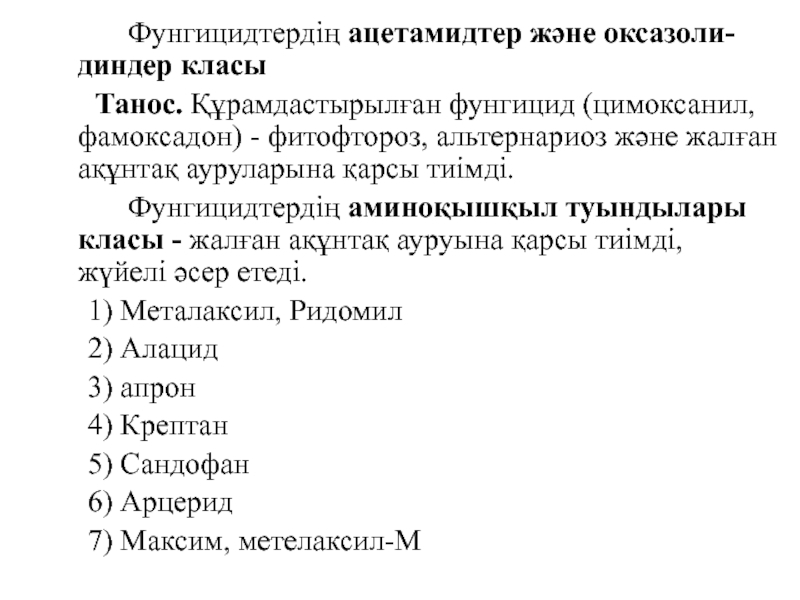 Фунгицидтердің ацетамидтер және оксазолидиндер класы

Танос. Құрамдастырылған фунгицид (цимоксанил, фамоксадон) - фитофтороз, альтернариоз және жалған ақұнтақ ауруларына қарсы тиімді.

Фунгицидтердің аминоқышқыл туындылары класы - жалған ақұнтақ ауруына қарсы тиімді, жүйелі әсер етеді.

1) Металаксил, Ридомил
2) Алацид
3) апрон
4) Крептан
5) Сандофан
6) Арцерид
7) Максим, метелаксил-М